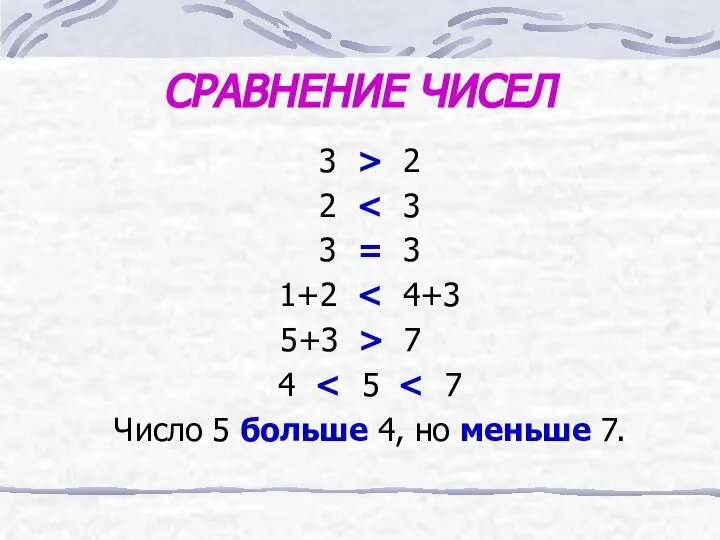 СРАВНЕНИЕ ЧИСЕЛ

$3 > 2$

$2 < 3$

$3 = 3$

$1+2 < 4+3$

$5+3 > 7$

$4 < 5 < 7$

Число 5 больше 4, но меньше 7.